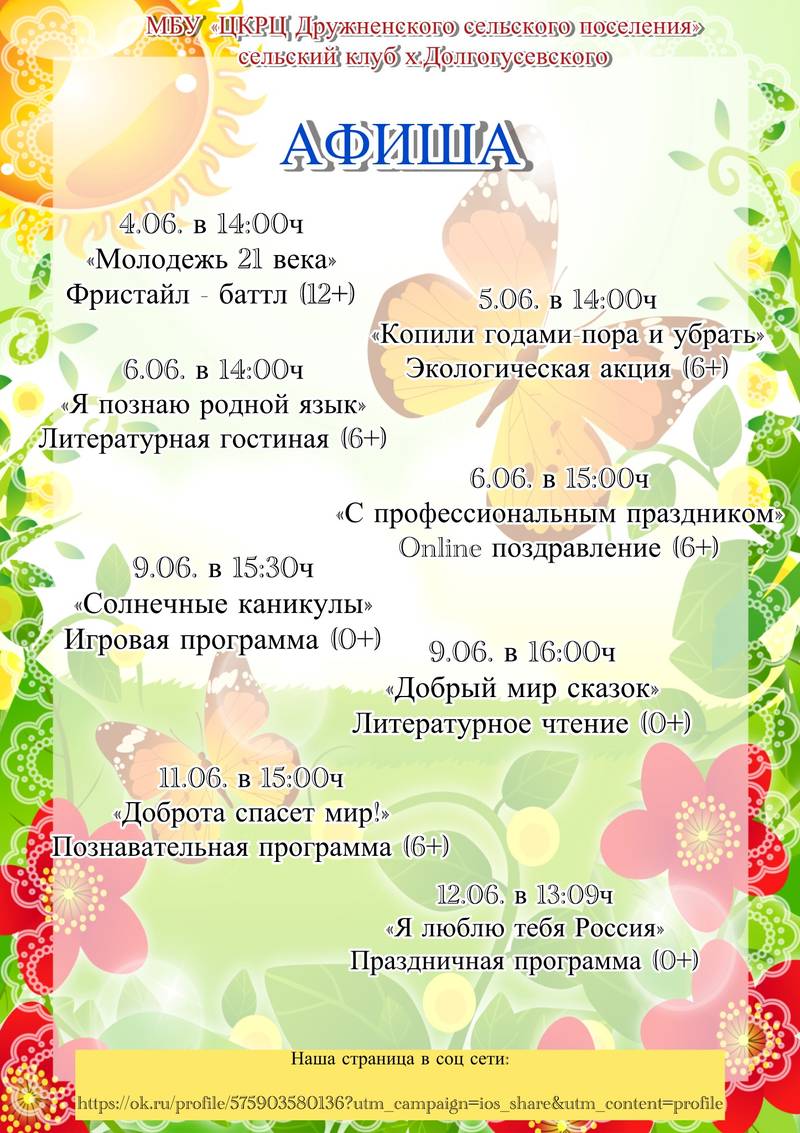 МБУ «ЦКРЦ Дружненского сельского поселения»
сельский клуб х.Долгогусевского

АФИША

4.06. в 14:00ч
«Молодежь 21 века»
Фристайл - баттл (12+)

5.06. в 14:00ч
«Копили годами-пора и убрать»
Экологическая акция (6+)

6.06. в 14:00ч
«Я познаю родной язык»
Литературная гостиная (6+)

6.06. в 15:00ч
«С профессиональным праздником»
Online поздравление (6+)

9.06. в 15:30ч
«Солнечные каникулы»
Игровая программа (0+)

9.06. в 16:00ч
«Добрый мир сказок»
Литературное чтение (0+)

11.06. в 15:00ч
«Доброта спасет мир!»
Познавательная программа (6+)

12.06. в 13:09ч
«Я люблю тебя Россия»
Праздничная программа (0+)

Наша страница в соц сети:
https://ok.ru/profile/575903580136?utm_campaign=ios_share&utm_content=profile